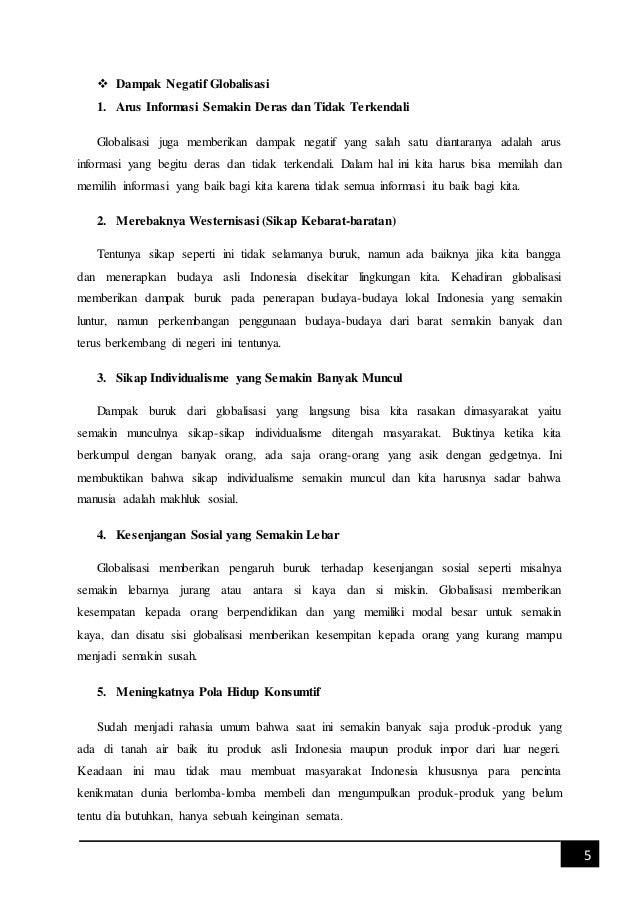 ❖ Dampak Negatif Globalisasi

1. Arus Informasi Semakin Deras dan Tidak Terkendali

Globalisasi juga memberikan dampak negatif yang salah satu diantaranya adalah arus informasi yang begitu deras dan tidak terkendali. Dalam hal ini kita harus bisa memilah dan memilih informasi yang baik bagi kita karena tidak semua informasi itu baik bagi kita.

2. Merebaknya Westernisasi (Sikap Kebarat-baratan)

Tentunya sikap seperti ini tidak selamanya buruk, namun ada baiknya jika kita bangga dan menerapkan budaya asli Indonesia disekitar lingkungan kita. Kehadiran globalisasi memberikan dampak buruk pada penerapan budaya-budaya lokal Indonesia yang semakin luntur, namun perkembangan penggunaan budaya-budaya dari barat semakin banyak dan terus berkembang di negeri ini tentunya.

3. Sikap Individualisme yang Semakin Banyak Muncul

Dampak buruk dari globalisasi yang langsung bisa kita rasakan dimasyarakat yaitu semakin munculnya sikap-sikap individualisme ditengah masyarakat. Buktinya ketika kita berkumpul dengan banyak orang, ada saja orang-orang yang asik dengan gedgetnya. Ini membuktikan bahwa sikap individualisme semakin muncul dan kita harusnya sadar bahwa manusia adalah makhluk sosial.

4. Kesenjangan Sosial yang Semakin Lebar

Globalisasi memberikan pengaruh buruk terhadap kesenjangan sosial seperti misalnya semakin lebarnya jurang atau antara si kaya dan si miskin. Globalisasi memberikan kesempatan kepada orang berpendidikan dan yang memiliki modal besar untuk semakin kaya, dan disatu sisi globalisasi memberikan kesempitan kepada orang yang kurang mampu menjadi semakin susah.

5. Meningkatnya Pola Hidup Konsumtif

Sudah menjadi rahasia umum bahwa saat ini semakin banyak saja produk-produk yang ada di tanah air baik itu produk asli Indonesia maupun produk impor dari luar negeri. Keadaan ini mau tidak mau membuat masyarakat Indonesia khususnya para pencinta kenikmatan dunia berlomba-lomba membeli dan mengumpulkan produk-produk yang belum tentu dia butuhkan, hanya sebuah keinginan semata.

5